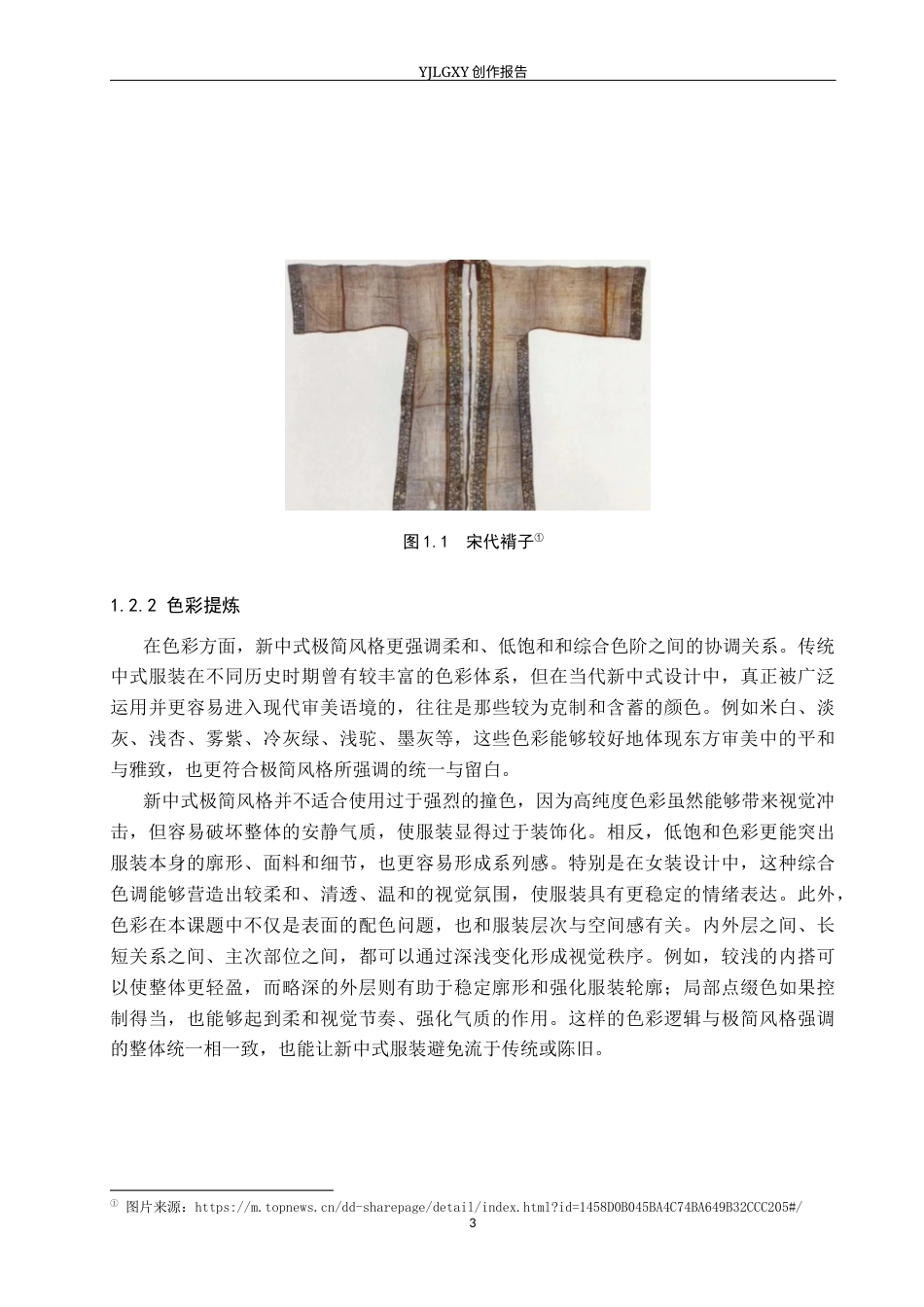 YJLGXY 创作报告

图1.1　宋代褙子①

1.2.2 色彩提炼

在色彩方面，新中式极简风格更强调柔和、低饱和和综合色阶之间的协调关系。传统中式服装在不同历史时期曾有较丰富的色彩体系，但在当代新中式设计中，真正被广泛运用并更容易进入现代审美语境的，往往是那些较为克制和含蓄的颜色。例如米白、淡灰、浅杏、雾紫、冷灰绿、浅驼、墨灰等，这些色彩能够较好地体现东方审美中的平和与雅致，也更符合极简风格所强调的统一与留白。

新中式极简风格并不适合使用过于强烈的撞色，因为高纯度色彩虽然能够带来视觉冲击，但容易破坏整体的安静气质，使服装显得过于装饰化。相反，低饱和色彩更能突出服装本身的廓形、面料和细节，也更容易形成系列感。特别是在女装设计中，这种综合色调能够营造出较柔和、清透、温和的视觉氛围，使服装具有更稳定的情绪表达。此外，色彩在本课题中不仅是表面的配色问题，也和服装层次与空间感有关。内外层之间、长短关系之间、主次部位之间，都可以通过深浅变化形成视觉秩序。例如，较浅的内搭可以使整体更轻盈，而略深的外层则有助于稳定廓形和强化服装轮廓；局部点缀色如果控制得当，也能够起到柔和视觉节奏、强化气质的作用。这样的色彩逻辑与极简风格强调的整体统一相一致，也能让新中式服装避免流于传统或陈旧。

① 图片来源：https://m.topnews.cn/dd-sharepage/detail/index.html?id=1458D0B045BA4C74BA649B32CCC205#/

3